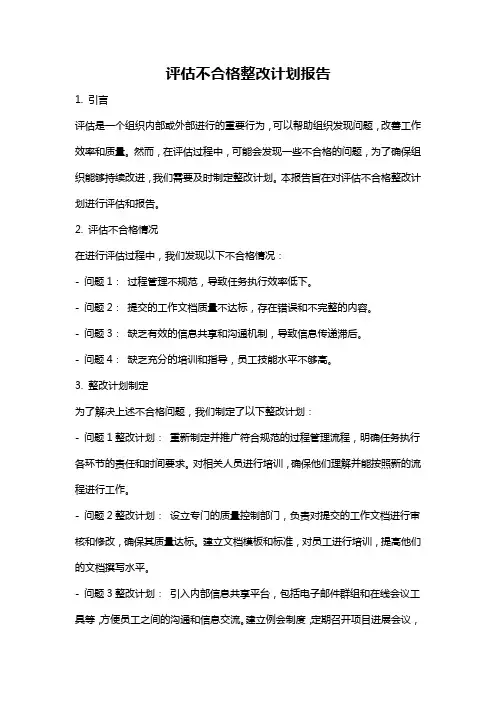 评估不合格整改计划报告

1. 引言

评估是一个组织内部或外部进行的重要行为，可以帮助组织发现问题，改善工作效率和质量。然而，在评估过程中，可能会发现一些不合格的问题，为了确保组织能够持续改进，我们需要及时制定整改计划。本报告旨在对评估不合格整改计划进行评估和报告。

2. 评估不合格情况

在进行评估过程中，我们发现以下不合格情况：

- 问题 1： 过程管理不规范，导致任务执行效率低下。

- 问题 2： 提交的工作文档质量不达标，存在错误和不完整的内容。

- 问题 3： 缺乏有效的信息共享和沟通机制，导致信息传递滞后。

- 问题 4： 缺乏充分的培训和指导，员工技能水平不够高。

3. 整改计划制定

为了解决上述不合格问题，我们制定了以下整改计划：

- 问题 1 整改计划： 重新制定并推广符合规范的过程管理流程，明确任务执行各环节的责任和时间要求。对相关人员进行培训，确保他们理解并能按照新的流程进行工作。

- 问题 2 整改计划： 设立专门的质量控制部门，负责对提交的工作文档进行审核和修改，确保其质量达标。建立文档模板和标准，对员工进行培训，提高他们的文档撰写水平。

- 问题 3 整改计划： 引入内部信息共享平台，包括电子邮件群组和在线会议工具等，方便员工之间的沟通和信息交流。建立例会制度，定期召开项目进展会议，